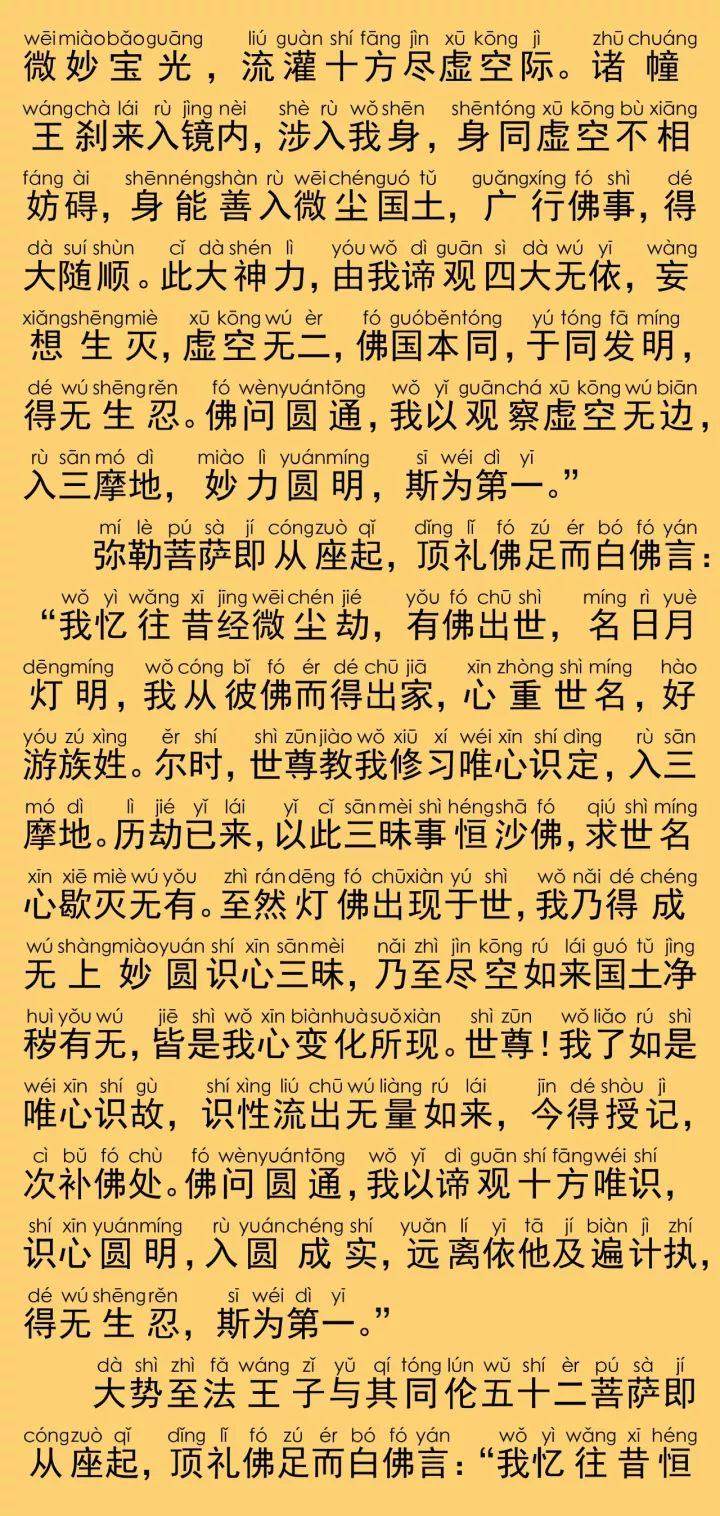 wēi miào bǎo guāng liú guàn shí fāng jìn xū kōng jì zhū chuáng
微妙宝光，流灌十方尽虚空际。诸幢

wáng chà lái rù jìng nèi shè rù wǒ shēn shēn tóng xū kōng bù xiāng
王刹来入镜内，涉入我身，身同虚空不相

fáng ài shēn néng shàn rù wēi chén guó tǔ guǎng xíng fó shì dé
妨碍，身能善入微尘国土，广行佛事，得

dà suí shùn cǐ dà shén lì yóu wǒ dì guān sì dà wú yī wàng
大随顺。此大神力，由我谛观四大无依，妄

xiǎng shēng miè xū kōng wú èr fó guó běn tóng yú tóng fā míng
想生灭，虚空无二，佛国本同，于同发明，

dé wú shēng rěn fó wèn yuán tōng wǒ yǐ guān chá xū kōng wú biān
得无生忍。佛问圆通，我以观察虚空无边，

rù sān mó dì miào lì yuán míng sī wéi dì yī
入三摩地，妙力圆明，斯为第一。”

mí lè pú sà jí cóng zuò qǐ dǐng lǐ fó zú ér bó fó yán
弥勒菩萨即从座起，顶礼佛足而白佛言：

wǒ yì wǎng xī jīng wēi chén jié yǒu fó chū shì míng rì yuè
“我忆往昔经微尘劫，有佛出世，名日月

dēng míng wǒ cóng bǐ fó ér dé chū jiā xīn zhòng shì míng hào
灯明，我从彼佛而得出家，心重世名，好

yóu zú xìng ěr shí shì zūn jiào wǒ xiū xí wéi xīn shí dìng rù sān
游族姓。尔时，世尊教我修习唯心识定，入三

mó dì lì jié yǐ lái yǐ cǐ sān mèi shì héng shā fó qiú shì míng
摩地。历劫已来，以此三昧事恒沙佛，求世名

xīn xiē miè wú yǒu zhì rán dēng fó chū xiàn yú shì wǒ nǎi dé chéng
心歇灭无有。至然灯佛出现于世，我乃得成

wú shàng miào yuán shí xīn sān mèi nǎi zhì jìn kōng rú lái guó tǔ jìng
无上妙圆识心三昧，乃至尽空如来国土净

huì yǒu wú jiē shì wǒ xīn biàn huà suǒ xiàn shì zūn wǒ liǎo rú shì
秽有无，皆是我心变化所现。世尊！我了如是

wéi xīn shí gù shí xìng liú chū wú liàng rú lái jīn dé shòu jì
唯心识故，识性流出无量如来，今得授记，

cì bǔ fó chù fó wèn yuán tōng wǒ yǐ dì guān shí fāng wéi shí
次补佛处。佛问圆通，我以谛观十方唯识，

shí xīn yuán míng rù yuán chéng shí yuǎn lí yī tā jí biàn jì zhí
识心圆明，入圆成实，远离依他及遍计执，

dé wú shēng rěn sī wéi dì yī
得无生忍，斯为第一。”

dà shì zhì fǎ wáng zǐ yǔ qí tóng lún wǔ shí èr pú sà jí
大势至法王子与其同伦五十二菩萨即

cóng zuò qǐ dǐng lǐ fó zú ér bó fó yán wǒ yì wǎng xī héng
从座起，顶礼佛足而白佛言：“我忆往昔恒